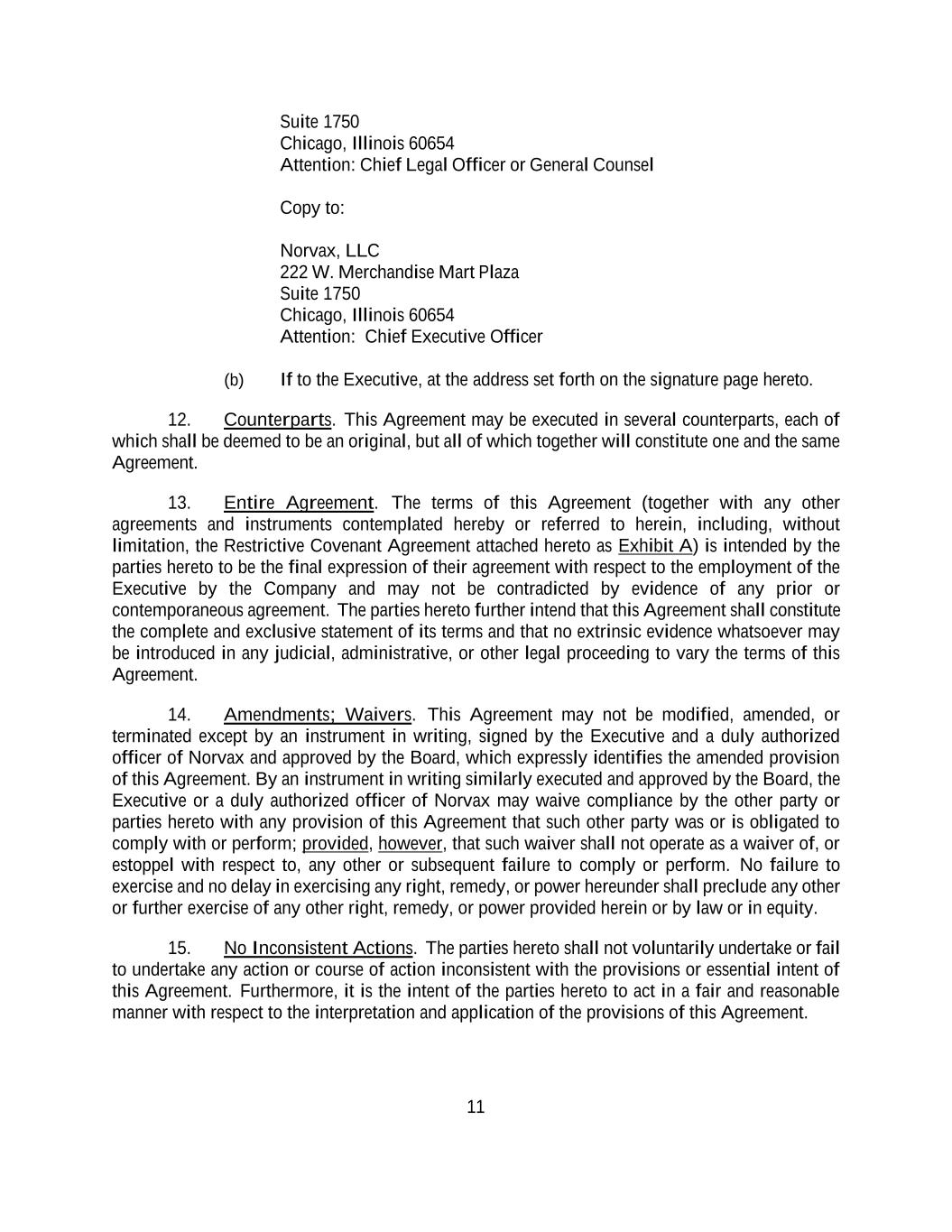 Suite 1750
Chicago, Illinois 60654
Attention: Chief Legal Officer or General Counsel

Copy to:

Norvax, LLC
222 W. Merchandise Mart Plaza
Suite 1750
Chicago, Illinois 60654
Attention: Chief Executive Officer

(b) If to the Executive, at the address set forth on the signature page hereto.

12. Counterparts. This Agreement may be executed in several counterparts, each of which shall be deemed to be an original, but all of which together will constitute one and the same Agreement.

13. Entire Agreement. The terms of this Agreement (together with any other agreements and instruments contemplated hereby or referred to herein, including, without limitation, the Restrictive Covenant Agreement attached hereto as Exhibit A) is intended by the parties hereto to be the final expression of their agreement with respect to the employment of the Executive by the Company and may not be contradicted by evidence of any prior or contemporaneous agreement. The parties hereto further intend that this Agreement shall constitute the complete and exclusive statement of its terms and that no extrinsic evidence whatsoever may be introduced in any judicial, administrative, or other legal proceeding to vary the terms of this Agreement.

14. Amendments; Waivers. This Agreement may not be modified, amended, or terminated except by an instrument in writing, signed by the Executive and a duly authorized officer of Norvax and approved by the Board, which expressly identifies the amended provision of this Agreement. By an instrument in writing similarly executed and approved by the Board, the Executive or a duly authorized officer of Norvax may waive compliance by the other party or parties hereto with any provision of this Agreement that such other party was or is obligated to comply with or perform; provided, however, that such waiver shall not operate as a waiver of, or estoppel with respect to, any other or subsequent failure to comply or perform. No failure to exercise and no delay in exercising any right, remedy, or power hereunder shall preclude any other or further exercise of any other right, remedy, or power provided herein or by law or in equity.

15. No Inconsistent Actions. The parties hereto shall not voluntarily undertake or fail to undertake any action or course of action inconsistent with the provisions or essential intent of this Agreement. Furthermore, it is the intent of the parties hereto to act in a fair and reasonable manner with respect to the interpretation and application of the provisions of this Agreement.

11